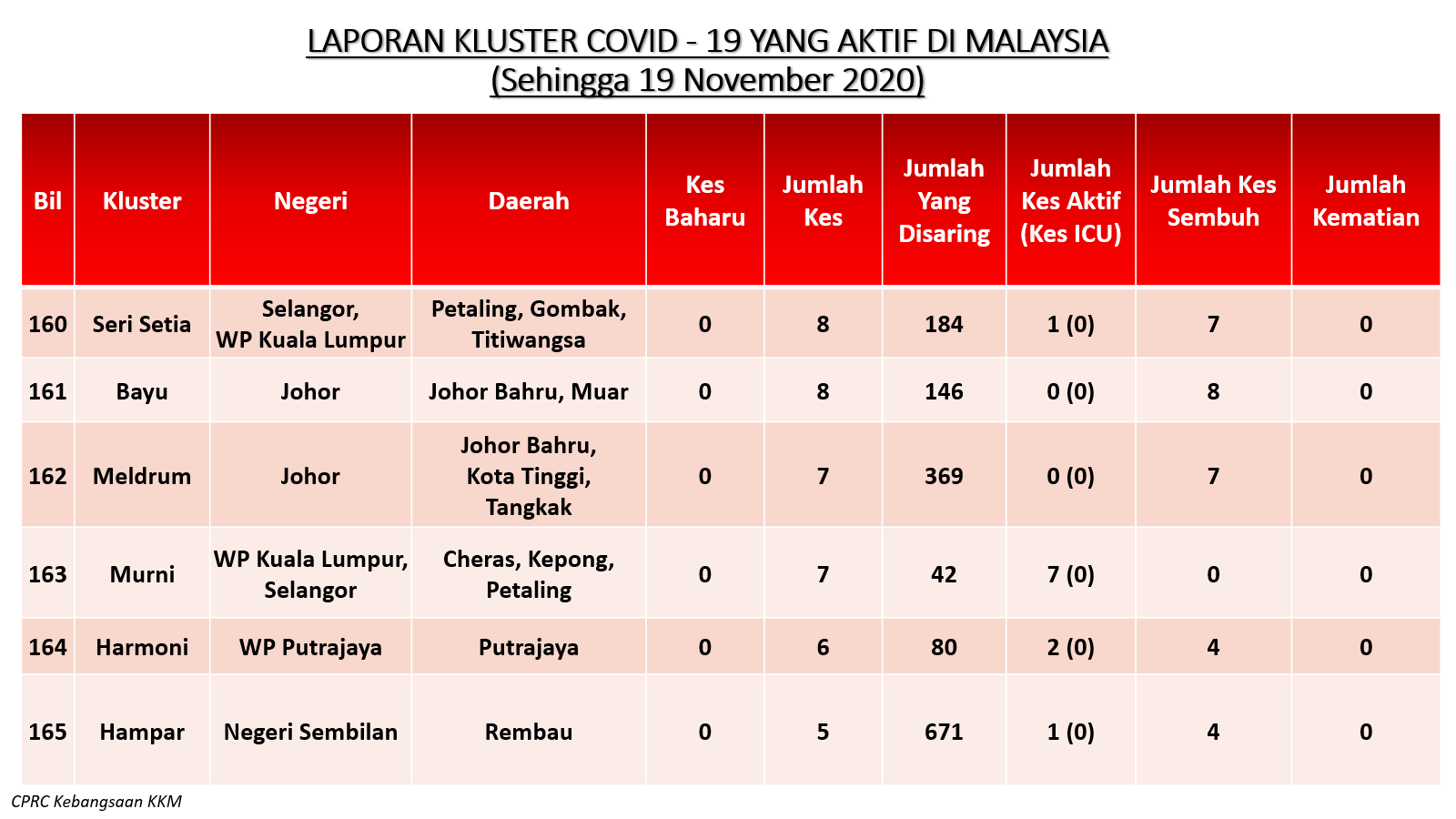 LAPORAN KLUSTER COVID - 19 YANG AKTIF DI MALAYSIA
(Sehingga 19 November 2020)

| Bil | Kluster | Negeri | Daerah | Kes Baharu | Jumlah Kes | Jumlah Yang Disaring | Jumlah Kes Aktif (Kes ICU) | Jumlah Kes Sembuh | Jumlah Kematian |
|---|---|---|---|---|---|---|---|---|---|
| 160 | Seri Setia | Selangor, WP Kuala Lumpur | Petaling, Gombak, Titiwangsa | 0 | 8 | 184 | 1 (0) | 7 | 0 |
| 161 | Bayu | Johor | Johor Bahru, Muar | 0 | 8 | 146 | 0 (0) | 8 | 0 |
| 162 | Meldrum | Johor | Johor Bahru, Kota Tinggi, Tangkak | 0 | 7 | 369 | 0 (0) | 7 | 0 |
| 163 | Murni | WP Kuala Lumpur, Selangor | Cheras, Kepong, Petaling | 0 | 7 | 42 | 7 (0) | 0 | 0 |
| 164 | Harmoni | WP Putrajaya | Putrajaya | 0 | 6 | 80 | 2 (0) | 4 | 0 |
| 165 | Hampar | Negeri Sembilan | Rembau | 0 | 5 | 671 | 1 (0) | 4 | 0 |

CPRC Kebangsaan KKM